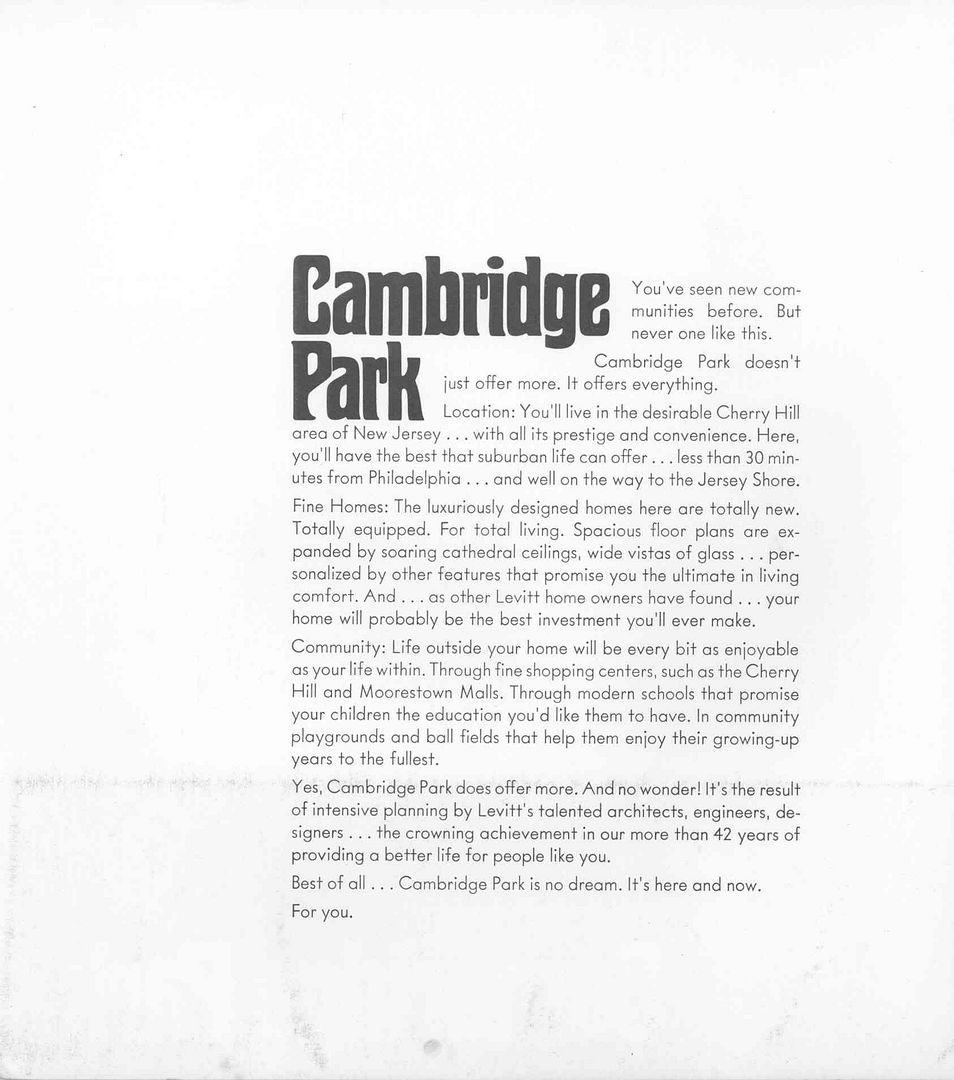 Cambridge Park

You've seen new communities before. But never one like this.

Cambridge Park doesn't just offer more. It offers everything.

Location: You'll live in the desirable Cherry Hill area of New Jersey . . . with all its prestige and convenience. Here, you'll have the best that suburban life can offer . . . less than 30 minutes from Philadelphia . . . and well on the way to the Jersey Shore.

Fine Homes: The luxuriously designed homes here are totally new. Totally equipped. For total living. Spacious floor plans are expanded by soaring cathedral ceilings, wide vistas of glass . . . personalized by other features that promise you the ultimate in living comfort. And . . . as other Levitt home owners have found . . . your home will probably be the best investment you'll ever make.

Community: Life outside your home will be every bit as enjoyable as your life within. Through fine shopping centers, such as the Cherry Hill and Moorestown Malls. Through modern schools that promise your children the education you'd like them to have. In community playgrounds and ball fields that help them enjoy their growing-up years to the fullest.

Yes, Cambridge Park does offer more. And no wonder! It's the result of intensive planning by Levitt's talented architects, engineers, designers . . . the crowning achievement in our more than 42 years of providing a better life for people like you.

Best of all . . . Cambridge Park is no dream. It's here and now.

For you.